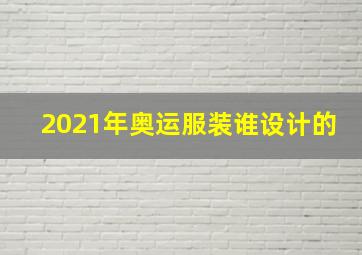 2021年奥运服装谁设计的